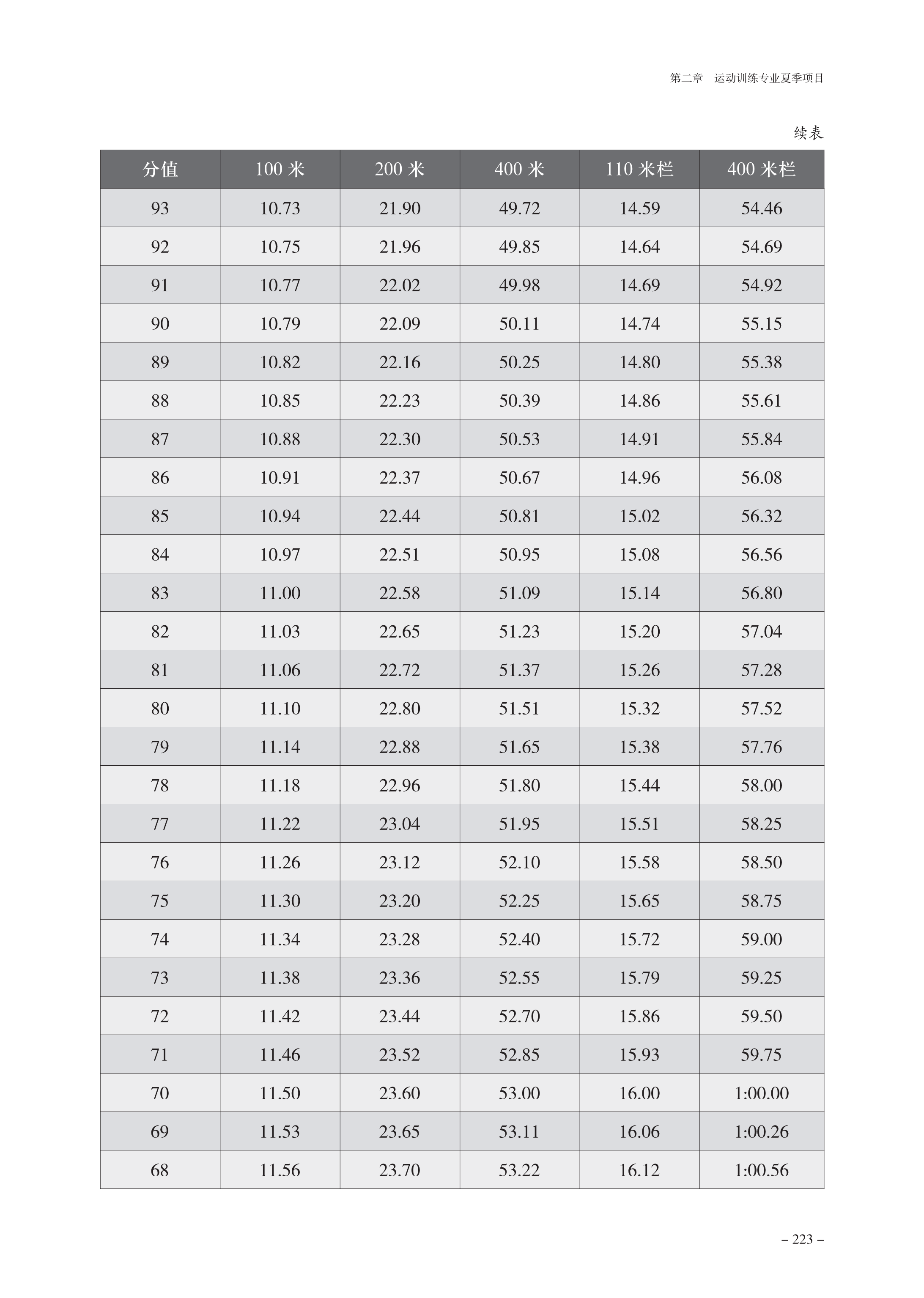 第二章　运动训练专业夏季项目

续表

| 分值 | 100 米 | 200 米 | 400 米 | 110 米栏 | 400 米栏 |
|---|---|---|---|---|---|
| 93 | 10.73 | 21.90 | 49.72 | 14.59 | 54.46 |
| 92 | 10.75 | 21.96 | 49.85 | 14.64 | 54.69 |
| 91 | 10.77 | 22.02 | 49.98 | 14.69 | 54.92 |
| 90 | 10.79 | 22.09 | 50.11 | 14.74 | 55.15 |
| 89 | 10.82 | 22.16 | 50.25 | 14.80 | 55.38 |
| 88 | 10.85 | 22.23 | 50.39 | 14.86 | 55.61 |
| 87 | 10.88 | 22.30 | 50.53 | 14.91 | 55.84 |
| 86 | 10.91 | 22.37 | 50.67 | 14.96 | 56.08 |
| 85 | 10.94 | 22.44 | 50.81 | 15.02 | 56.32 |
| 84 | 10.97 | 22.51 | 50.95 | 15.08 | 56.56 |
| 83 | 11.00 | 22.58 | 51.09 | 15.14 | 56.80 |
| 82 | 11.03 | 22.65 | 51.23 | 15.20 | 57.04 |
| 81 | 11.06 | 22.72 | 51.37 | 15.26 | 57.28 |
| 80 | 11.10 | 22.80 | 51.51 | 15.32 | 57.52 |
| 79 | 11.14 | 22.88 | 51.65 | 15.38 | 57.76 |
| 78 | 11.18 | 22.96 | 51.80 | 15.44 | 58.00 |
| 77 | 11.22 | 23.04 | 51.95 | 15.51 | 58.25 |
| 76 | 11.26 | 23.12 | 52.10 | 15.58 | 58.50 |
| 75 | 11.30 | 23.20 | 52.25 | 15.65 | 58.75 |
| 74 | 11.34 | 23.28 | 52.40 | 15.72 | 59.00 |
| 73 | 11.38 | 23.36 | 52.55 | 15.79 | 59.25 |
| 72 | 11.42 | 23.44 | 52.70 | 15.86 | 59.50 |
| 71 | 11.46 | 23.52 | 52.85 | 15.93 | 59.75 |
| 70 | 11.50 | 23.60 | 53.00 | 16.00 | 1:00.00 |
| 69 | 11.53 | 23.65 | 53.11 | 16.06 | 1:00.26 |
| 68 | 11.56 | 23.70 | 53.22 | 16.12 | 1:00.56 |

– 223 –